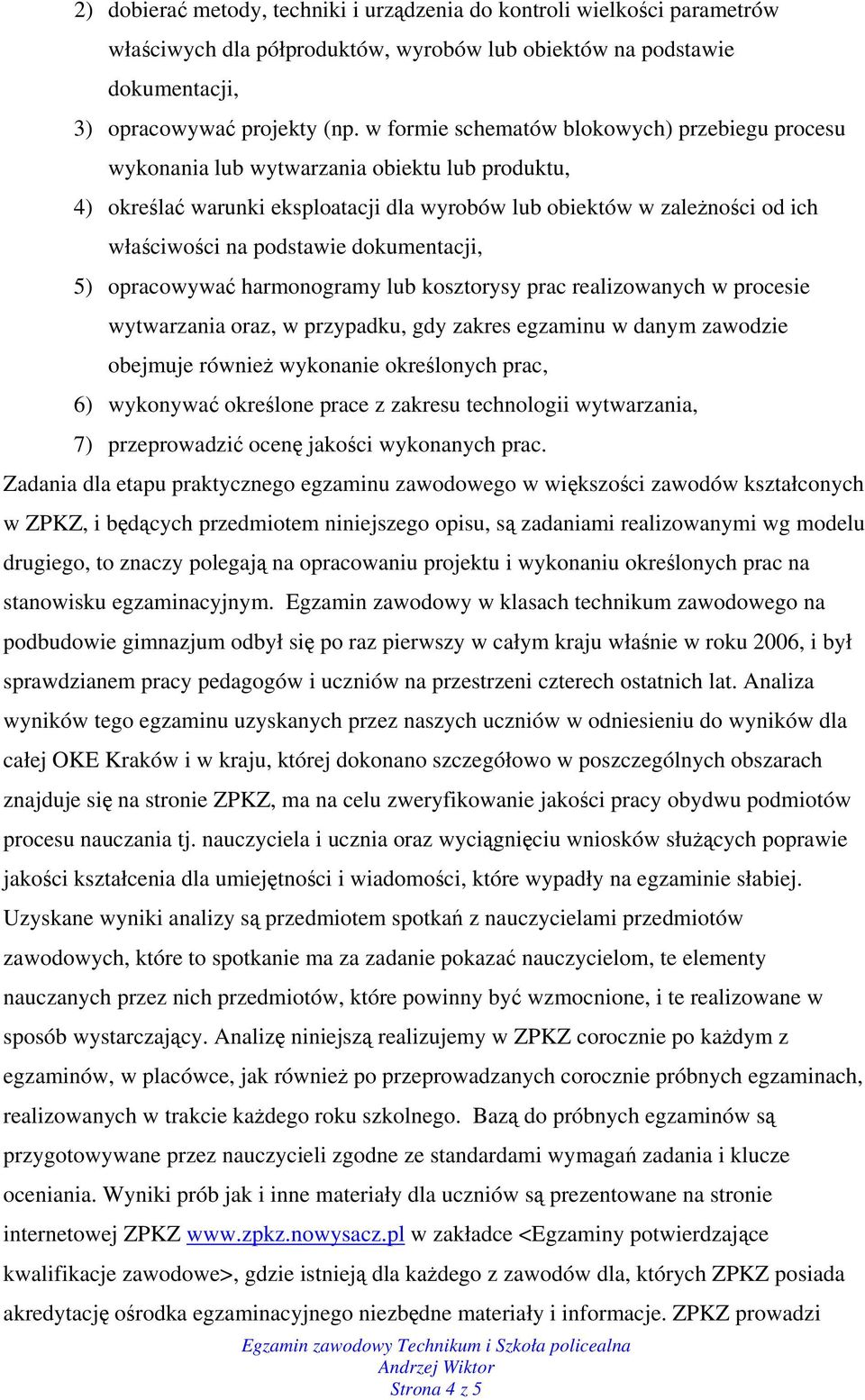 2) dobierać metody, techniki i urządzenia do kontroli wielkości parametrów właściwych dla półproduktów, wyrobów lub obiektów na podstawie dokumentacji,

3) opracowywać projekty (np. w formie schematów blokowych) przebiegu procesu wykonania lub wytwarzania obiektu lub produktu,

4) określać warunki eksploatacji dla wyrobów lub obiektów w zależności od ich właściwości na podstawie dokumentacji,

5) opracowywać harmonogramy lub kosztorysy prac realizowanych w procesie wytwarzania oraz, w przypadku, gdy zakres egzaminu w danym zawodzie obejmuje również wykonanie określonych prac,

6) wykonywać określone prace z zakresu technologii wytwarzania,

7) przeprowadzić ocenę jakości wykonanych prac.

Zadania dla etapu praktycznego egzaminu zawodowego w większości zawodów kształconych w ZPKZ, i będących przedmiotem niniejszego opisu, są zadaniami realizowanymi wg modelu drugiego, to znaczy polegają na opracowaniu projektu i wykonaniu określonych prac na stanowisku egzaminacyjnym. Egzamin zawodowy w klasach technikum zawodowego na podbudowie gimnazjum odbył się po raz pierwszy w całym kraju właśnie w roku 2006, i był sprawdzianem pracy pedagogów i uczniów na przestrzeni czterech ostatnich lat. Analiza wyników tego egzaminu uzyskanych przez naszych uczniów w odniesieniu do wyników dla całej OKE Kraków i w kraju, której dokonano szczegółowo w poszczególnych obszarach znajduje się na stronie ZPKZ, ma na celu zweryfikowanie jakości pracy obydwu podmiotów procesu nauczania tj. nauczyciela i ucznia oraz wyciągnięciu wniosków służących poprawie jakości kształcenia dla umiejętności i wiadomości, które wypadły na egzaminie słabiej. Uzyskane wyniki analizy są przedmiotem spotkań z nauczycielami przedmiotów zawodowych, które to spotkanie ma za zadanie pokazać nauczycielom, te elementy nauczanych przez nich przedmiotów, które powinny być wzmocnione, i te realizowane w sposób wystarczający. Analizę niniejszą realizujemy w ZPKZ corocznie po każdym z egzaminów, w placówce, jak również po przeprowadzanych corocznie próbnych egzaminach, realizowanych w trakcie każdego roku szkolnego. Bazą do próbnych egzaminów są przygotowywane przez nauczycieli zgodne ze standardami wymagań zadania i klucze oceniania. Wyniki prób jak i inne materiały dla uczniów są prezentowane na stronie internetowej ZPKZ www.zpkz.nowysacz.pl w zakładce <Egzaminy potwierdzające kwalifikacje zawodowe>, gdzie istnieją dla każdego z zawodów dla, których ZPKZ posiada akredytację ośrodka egzaminacyjnego niezbędne materiały i informacje. ZPKZ prowadzi

Egzamin zawodowy Technikum i Szkoła policealna
Andrzej Wiktor
Strona 4 z 5